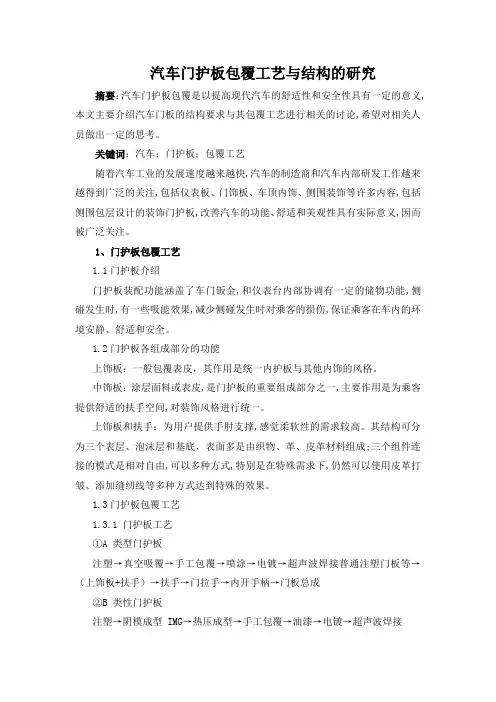 汽车门护板包覆工艺与结构的研究

摘要：汽车门护板包覆是以提高现代汽车的舒适性和安全性具有一定的意义，本文主要介绍汽车门板的结构要求与其包覆工艺进行相关的讨论，希望对相关人员做出一定的思考。

关键词：汽车；门护板；包覆工艺

随着汽车工业的发展速度越来越快，汽车的制造商和汽车内部研发工作越来越得到广泛的关注，包括仪表板、门饰板、车顶内饰、侧围装饰等许多内容，包括侧围包层设计的装饰门护板，改善汽车的功能、舒适和美观性具有实际意义，因而被广泛关注。

1、门护板包覆工艺

1.1门护板介绍

门护板装配功能涵盖了车门钣金，和仪表台内部协调有一定的储物功能，侧碰发生时，有一些吸能效果，减少侧碰发生时对乘客的损伤，保证乘客在车内的环境安静、舒适和安全。

1.2门护板各组成部分的功能

上饰板：一般包覆表皮，其作用是统一内护板与其他内饰的风格。

中饰板：涂层面料或表皮，是门护板的重要组成部分之一，主要作用是为乘客提供舒适的扶手空间，对装饰风格进行统一。

上饰板和扶手：为用户提供手肘支撑，感觉柔软性的需求较高。其结构可分为三个表层、泡沫层和基底，表面多是由织物、革、皮革材料组成；三个组件连接的模式是相对自由，可以多种方式，特别是在特殊需求下，仍然可以使用皮革打皱、添加缝纫线等多种方式达到特殊的效果。

1.3门护板包覆工艺

1.3.1 门护板工艺

①A 类型门护板

注塑→真空吸覆→手工包覆→喷涂→电镀→超声波焊接普通注塑门板等→（上饰板+扶手）→扶手→门拉手→内开手柄→门板总成

②B 类性门护板

注塑→阴模成型 IMG→热压成型→手工包覆→油漆→电镀→超声波焊接